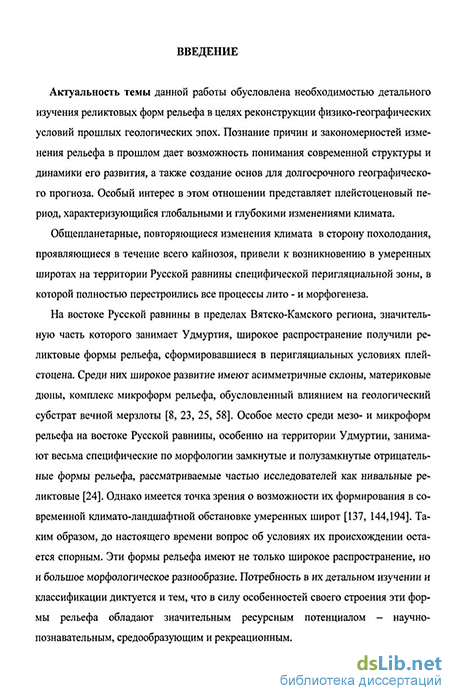 ВВЕДЕНИЕ

Актуальность темы данной работы обусловлена необходимостью детального изучения реликтовых форм рельефа в целях реконструкции физико-географических условий прошлых геологических эпох. Познание причин и закономерностей изменения рельефа в прошлом дает возможность понимания современной структуры и динамики его развития, а также создание основ для долгосрочного географического прогноза. Особый интерес в этом отношении представляет плейстоценовый период, характеризующийся глобальными и глубокими изменениями климата.

Общепланетарные, повторяющиеся изменения климата в сторону похолодания, проявляющиеся в течение всего кайнозоя, привели к возникновению в умеренных широтах на территории Русской равнины специфической перигляциальной зоны, в которой полностью перестроились все процессы лито - и морфогенеза.

На востоке Русской равнины в пределах Вятско-Камского региона, значительную часть которого занимает Удмуртия, широкое распространение получили реликтовые формы рельефа, сформировавшиеся в перигляциальных условиях плейстоцена. Среди них широкое развитие имеют асимметричные склоны, материковые дюны, комплекс микроформ рельефа, обусловленный влиянием на геологический субстрат вечной мерзлоты [8, 23, 25, 58]. Особое место среди мезо- и микроформ рельефа на востоке Русской равнины, особенно на территории Удмуртии, занимают весьма специфические по морфологии замкнутые и полузамкнутые отрицательные формы рельефа, рассматриваемые частью исследователей как нивальные реликтовые [24]. Однако имеется точка зрения о возможности их формирования в современной климато-ландшафтной обстановке умеренных широт [137, 144,194]. Таким образом, до настоящего времени вопрос об условиях их происхождении остается спорным. Эти формы рельефа имеют не только широкое распространение, но и большое морфологическое разнообразие. Потребность в их детальном изучении и классификации диктуется и тем, что в силу особенностей своего строения эти формы рельефа обладают значительным ресурсным потенциалом – научно-познавательным, средообразующим и рекреационным.

dsLib.net
библиотека диссертаций